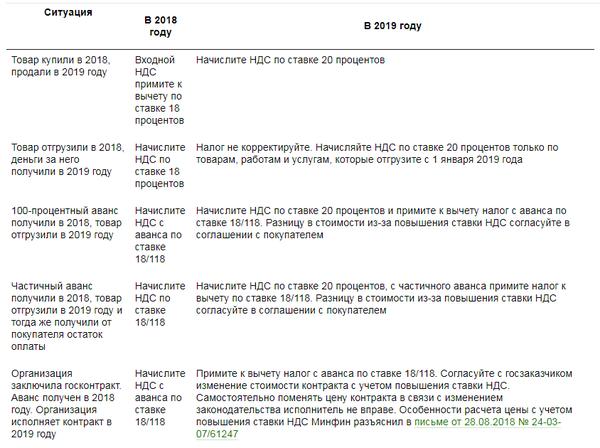 | Ситуация | В 2018 году | В 2019 году |
|---|---|---|
| Товар купили в 2018, продали в 2019 году | Входной НДС примите к вычету по ставке 18 процентов | Начислите НДС по ставке 20 процентов |
| Товар отгрузили в 2018, деньги за него получили в 2019 году | Начислите НДС по ставке 18 процентов | Налог не корректируйте. Начисляйте НДС по ставке 20 процентов только по товарам, работам и услугам, которые отгрузите с 1 января 2019 года |
| 100-процентный аванс получили в 2018, товар отгрузили в 2019 году | Начислите НДС с аванса по ставке 18/118 | Начислите НДС по ставке 20 процентов и примите к вычету налог с аванса по ставке 18/118. Разницу в стоимости из-за повышения ставки НДС согласуйте в соглашении с покупателем |
| Частичный аванс получили в 2018, товар отгрузили в 2019 году и тогда же получили от покупателя остаток оплаты | Начислите НДС по ставке 18/118 | Начислите НДС по ставке 20 процентов, с частичного аванса примите налог к вычету по ставке 18/118. Разницу в стоимости из-за повышения ставки НДС согласуйте в соглашении с покупателем |
| Организация заключила госконтракт. Аванс получен в 2018 году. Организация исполняет контракт в 2019 году | Начислите НДС с аванса по ставке 18/118 | Примите к вычету налог с аванса по ставке 18/118. Согласуйте с госзаказчиком изменение стоимости контракта с учетом повышения ставки НДС. Самостоятельно поменять цену контракта в связи с изменением законодательства исполнитель не вправе. Особенности расчета цены с учетом повышения ставки НДС Минфин разъяснил в письме от 28.08.2018 № 24-03-07/61247 |